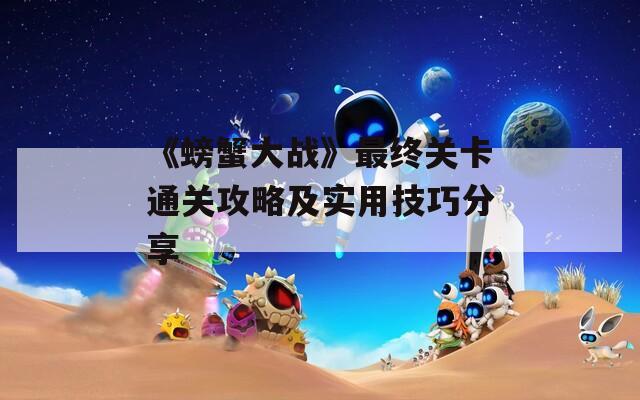 《螃蟹大战》最终关卡通关攻略及实用技巧分享